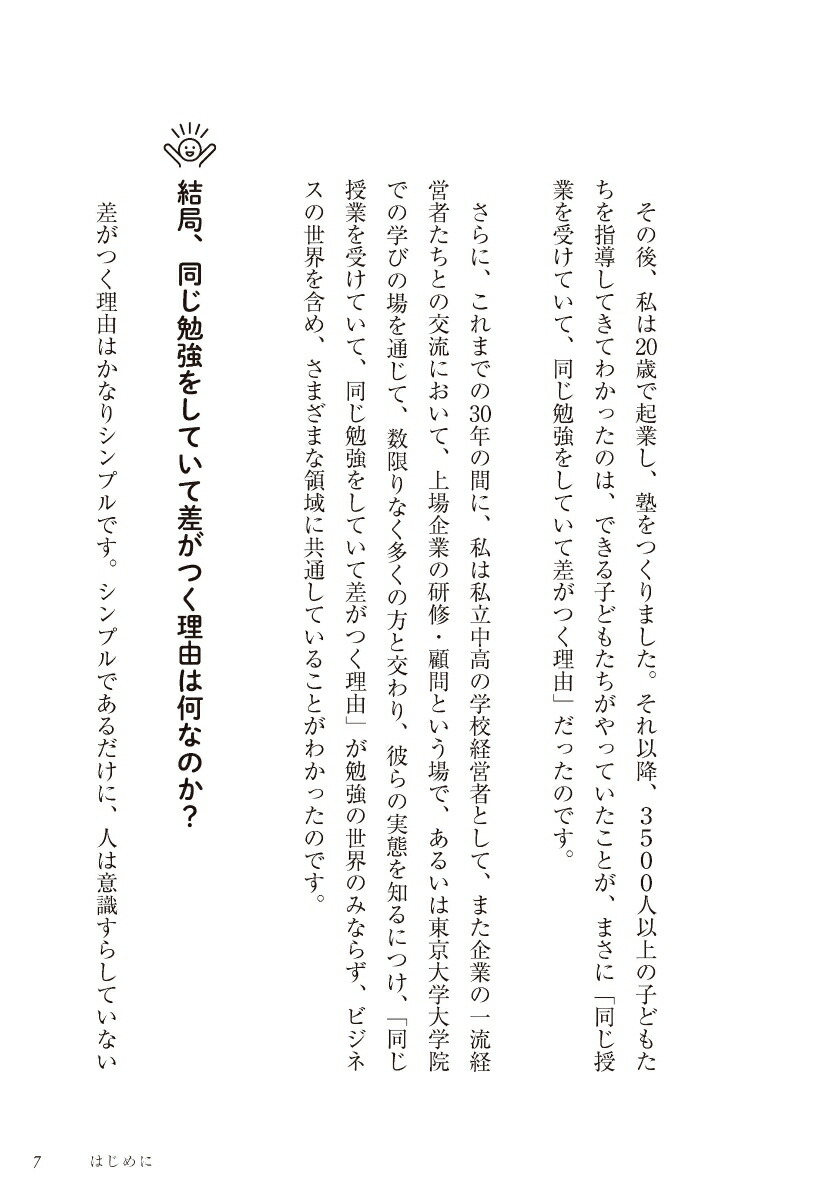 その後、私は20歳で起業し、塾をつくりました。それ以降、３５００人以上の子どもたちを指導してきてわかったのは、できる子どもたちがやっていたことが、まさに「同じ授業を受けていて、同じ勉強をしていて差がつく理由」だったのです。

さらに、これまでの30年の間に、私は私立中高の学校経営者として、また企業の一流経営者たちとの交流において、上場企業の研修・顧問という場で、あるいは東京大学大学院での学びの場を通じて、数限りなく多くの方と交わり、彼らの実態を知るにつけ、「同じ授業を受けていて、同じ勉強をしていて差がつく理由」が勉強の世界のみならず、ビジネスの世界を含め、さまざまな領域に共通していることがわかったのです。

結局、同じ勉強をしていて差がつく理由は何なのか？

差がつく理由はかなりシンプルです。シンプルであるだけに、人は意識すらしていない

7　はじめに